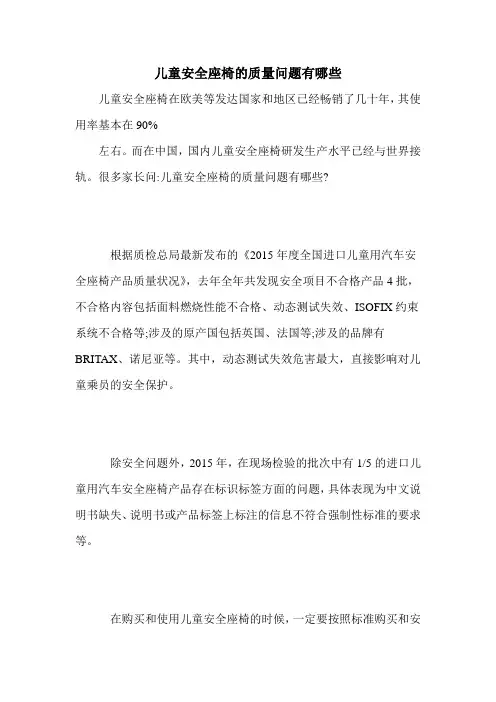 儿童安全座椅的质量问题有哪些

儿童安全座椅在欧美等发达国家和地区已经畅销了几十年，其使用率基本在 90%

左右。而在中国，国内儿童安全座椅研发生产水平已经与世界接轨。很多家长问:儿童安全座椅的质量问题有哪些?

根据质检总局最新发布的《2015 年度全国进口儿童用汽车安全座椅产品质量状况》，去年全年共发现安全项目不合格产品 4 批，不合格内容包括面料燃烧性能不合格、动态测试失效、ISOFIX 约束系统不合格等;涉及的原产国包括英国、法国等;涉及的品牌有 BRITAX、诺尼亚等。其中，动态测试失效危害最大，直接影响对儿童乘员的安全保护。

除安全问题外，2015 年，在现场检验的批次中有 1/5 的进口儿童用汽车安全座椅产品存在标识标签方面的问题，具体表现为中文说明书缺失、说明书或产品标签上标注的信息不符合强制性标准的要求等。

在购买和使用儿童安全座椅的时候，一定要按照标准购买和安